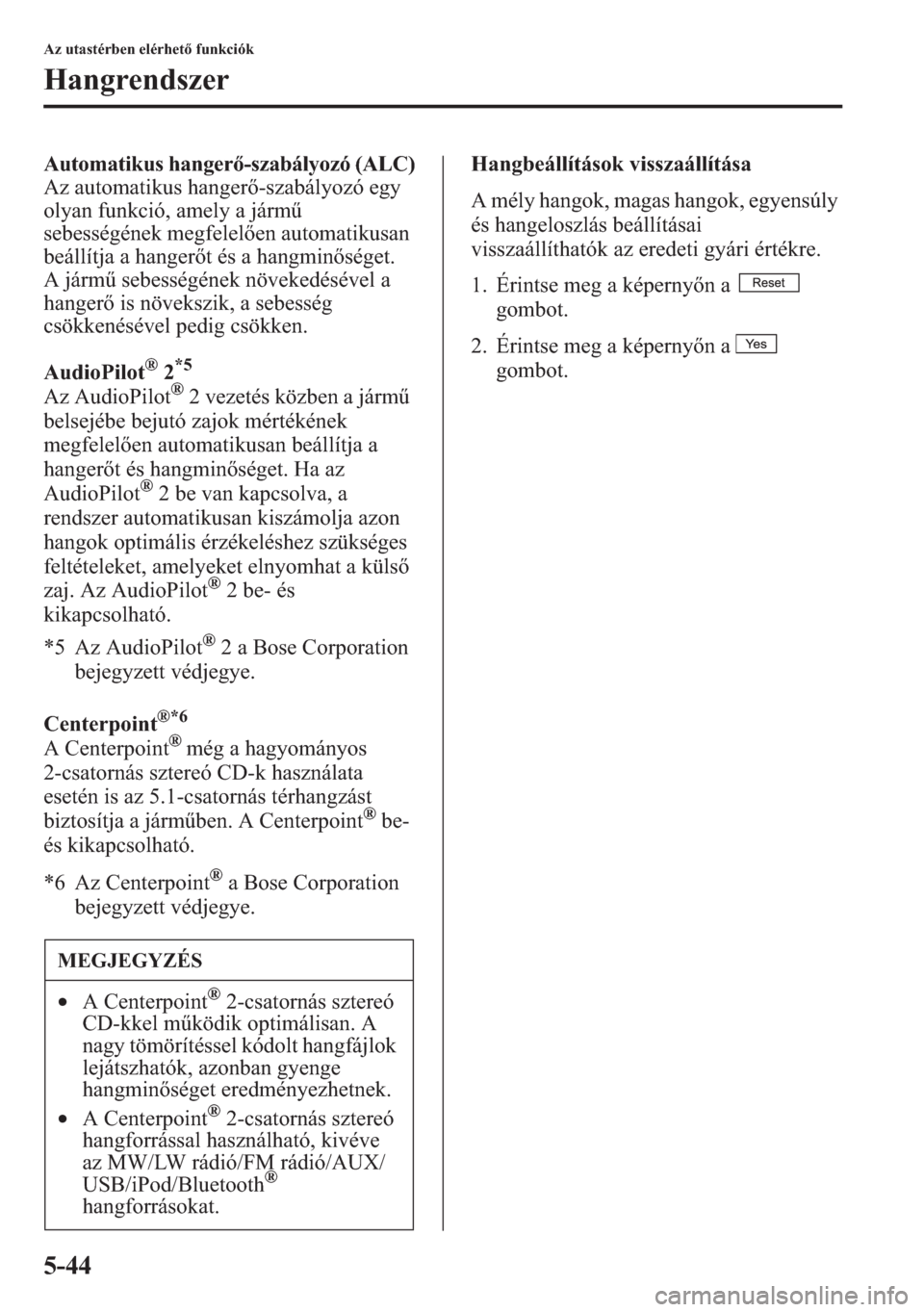 Az utastérben elérhető funkciók

Hangrendszer

Automatikus hangerő-szabályozó (ALC)
Az automatikus hangerő-szabályozó egy olyan funkció, amely a jármű sebességének megfelelően automatikusan beállítja a hangerőt és a hangminőséget. A jármű sebességének növekedésével a hangerő is növekszik, a sebesség csökkenésével pedig csökken.

AudioPilot® 2*5
Az AudioPilot® 2 vezetés közben a jármű belsejébe bejutó zajok mértékének megfelelően automatikusan beállítja a hangerőt és hangminőséget. Ha az AudioPilot® 2 be van kapcsolva, a rendszer automatikusan kiszámolja azon hangok optimális érzékeléshez szükséges feltételeket, amelyeket elnyomhat a külső zaj. Az AudioPilot® 2 be- és kikapcsolható.

*5 Az AudioPilot® 2 a Bose Corporation bejegyzett védjegye.

Centerpoint®*6
A Centerpoint® még a hagyományos 2-csatornás sztereó CD-k használata esetén is az 5.1-csatornás térhangzást biztosítja a járműben. A Centerpoint® be- és kikapcsolható.

*6 Az Centerpoint® a Bose Corporation bejegyzett védjegye.

MEGJEGYZÉS

• A Centerpoint® 2-csatornás sztereó CD-kkel működik optimálisan. A nagy tömörítéssel kódolt hangfájlok lejátszhatók, azonban gyenge hangminőséget eredményezhetnek.
• A Centerpoint® 2-csatornás sztereó hangforrással használható, kivéve az MW/LW rádió/FM rádió/AUX/USB/iPod/Bluetooth® hangforrásokat.

Hangbeállítások visszaállítása

A mély hangok, magas hangok, egyensúly és hangeloszlás beállításai visszaállíthatók az eredeti gyári értékre.

1. Érintse meg a képernyőn a Reset gombot.

2. Érintse meg a képernyőn a Yes gombot.

5-44

carmanualsonline.info